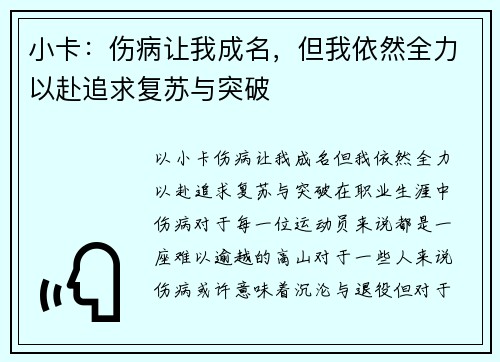 小卡：伤病让我成名，但我依然全力以赴追求复苏与突破

以小卡伤病让我成名但我依然全力以赴追求复苏与突破在职业生涯中伤病对于每一位运动员来说都是一座难以逾越的高山对于一些人来说伤病或许意味着沉沦与退役但对于